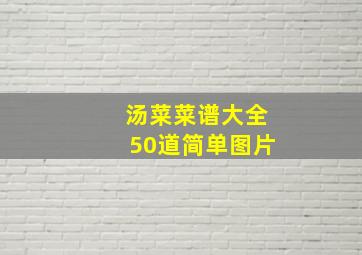 汤菜菜谱大全
50道简单图片